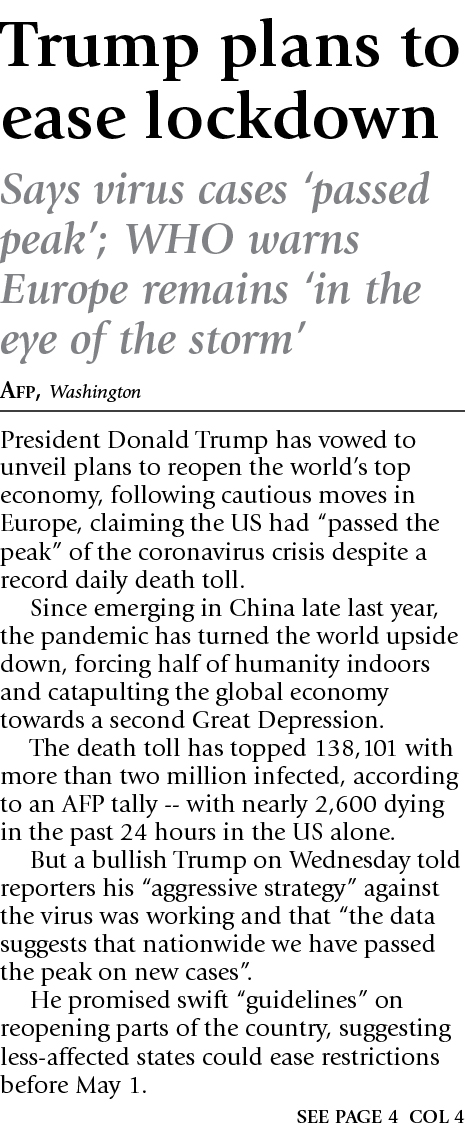 Trump plans to ease lockdown

Says virus cases ‘passed peak’; WHO warns Europe remains ‘in the eye of the storm’

AFP, Washington

President Donald Trump has vowed to unveil plans to reopen the world’s top economy, following cautious moves in Europe, claiming the US had “passed the peak” of the coronavirus crisis despite a record daily death toll.

Since emerging in China late last year, the pandemic has turned the world upside down, forcing half of humanity indoors and catapulting the global economy towards a second Great Depression.

The death toll has topped 138,101 with more than two million infected, according to an AFP tally -- with nearly 2,600 dying in the past 24 hours in the US alone.

But a bullish Trump on Wednesday told reporters his “aggressive strategy” against the virus was working and that “the data suggests that nationwide we have passed the peak on new cases”.

He promised swift “guidelines” on reopening parts of the country, suggesting less-affected states could ease restrictions before May 1.

SEE PAGE 4 COL 4